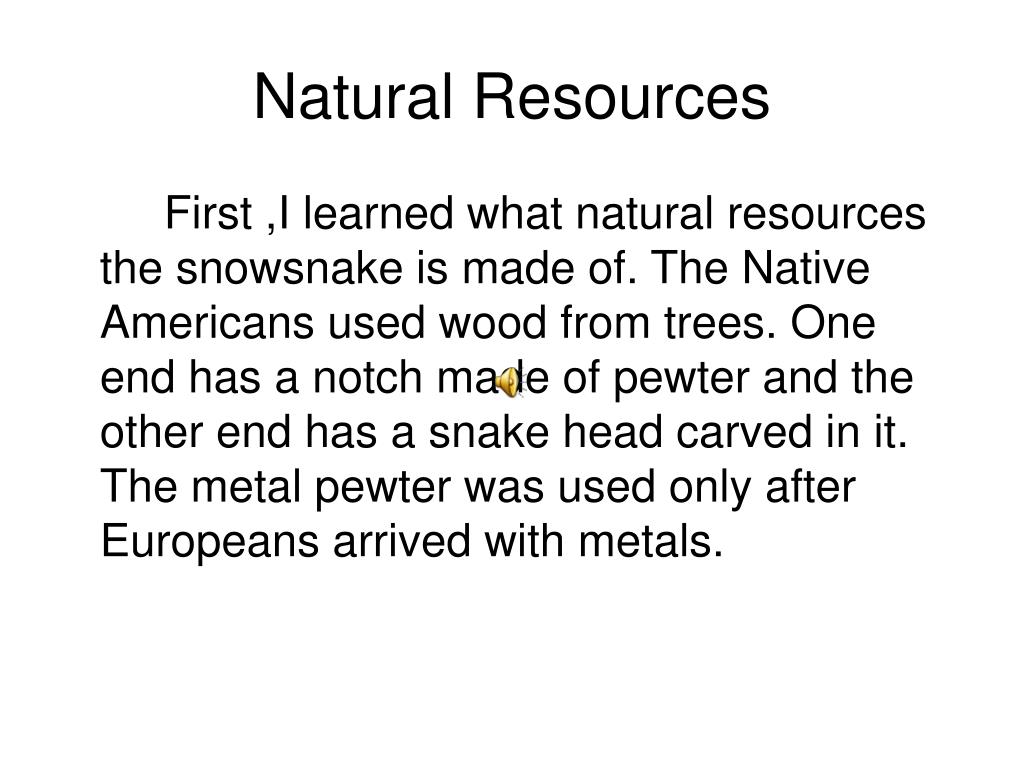 Natural Resources

First ,I learned what natural resources the snowsnake is made of. The Native Americans used wood from trees. One end has a notch made of pewter and the other end has a snake head carved in it. The metal pewter was used only after Europeans arrived with metals.